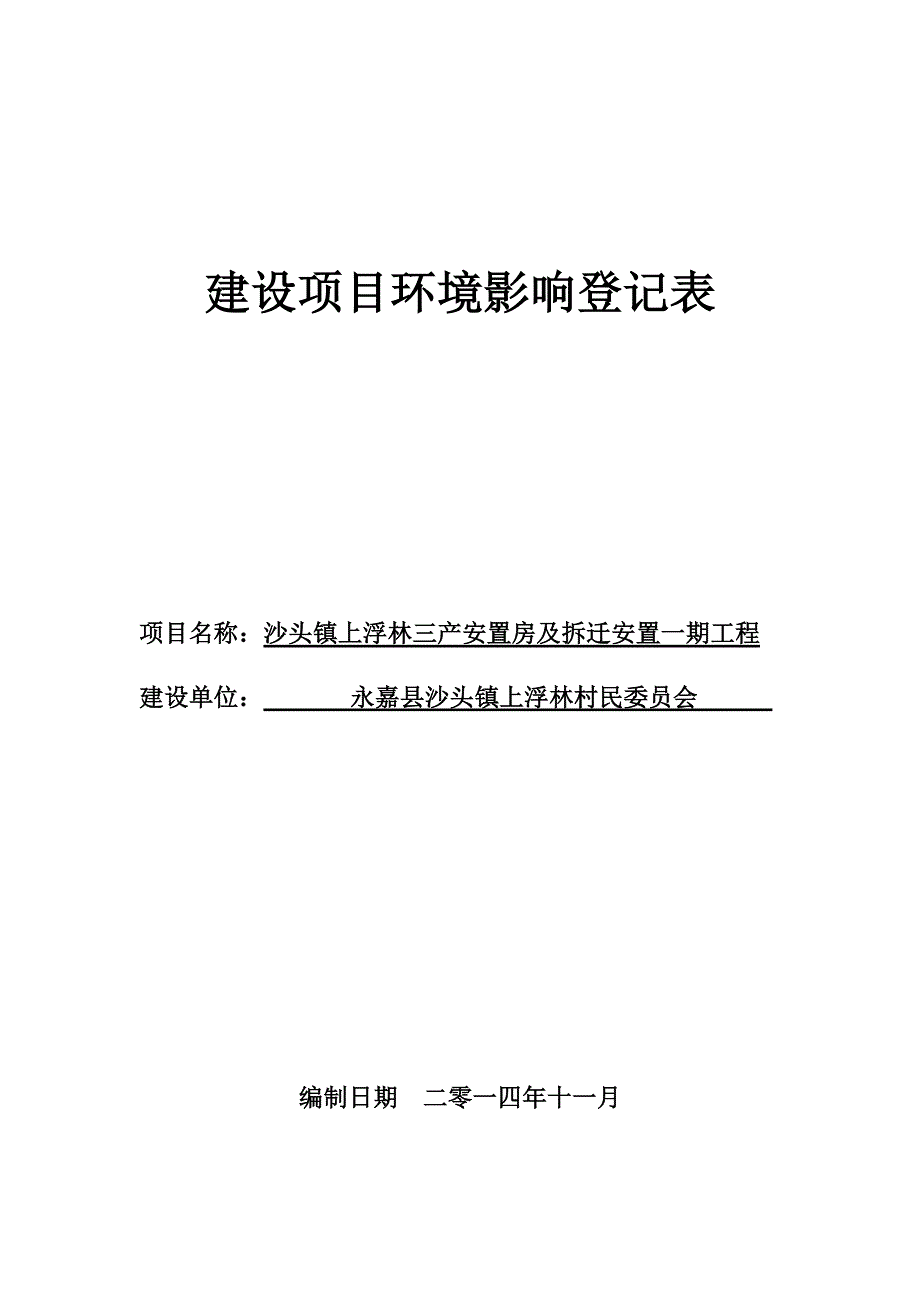 建设项目环境影响登记表

项目名称：沙头镇上浮林三产安置房及拆迁安置一期工程

建设单位：永嘉县沙头镇上浮林村民委员会

编制日期　二零一四年十一月